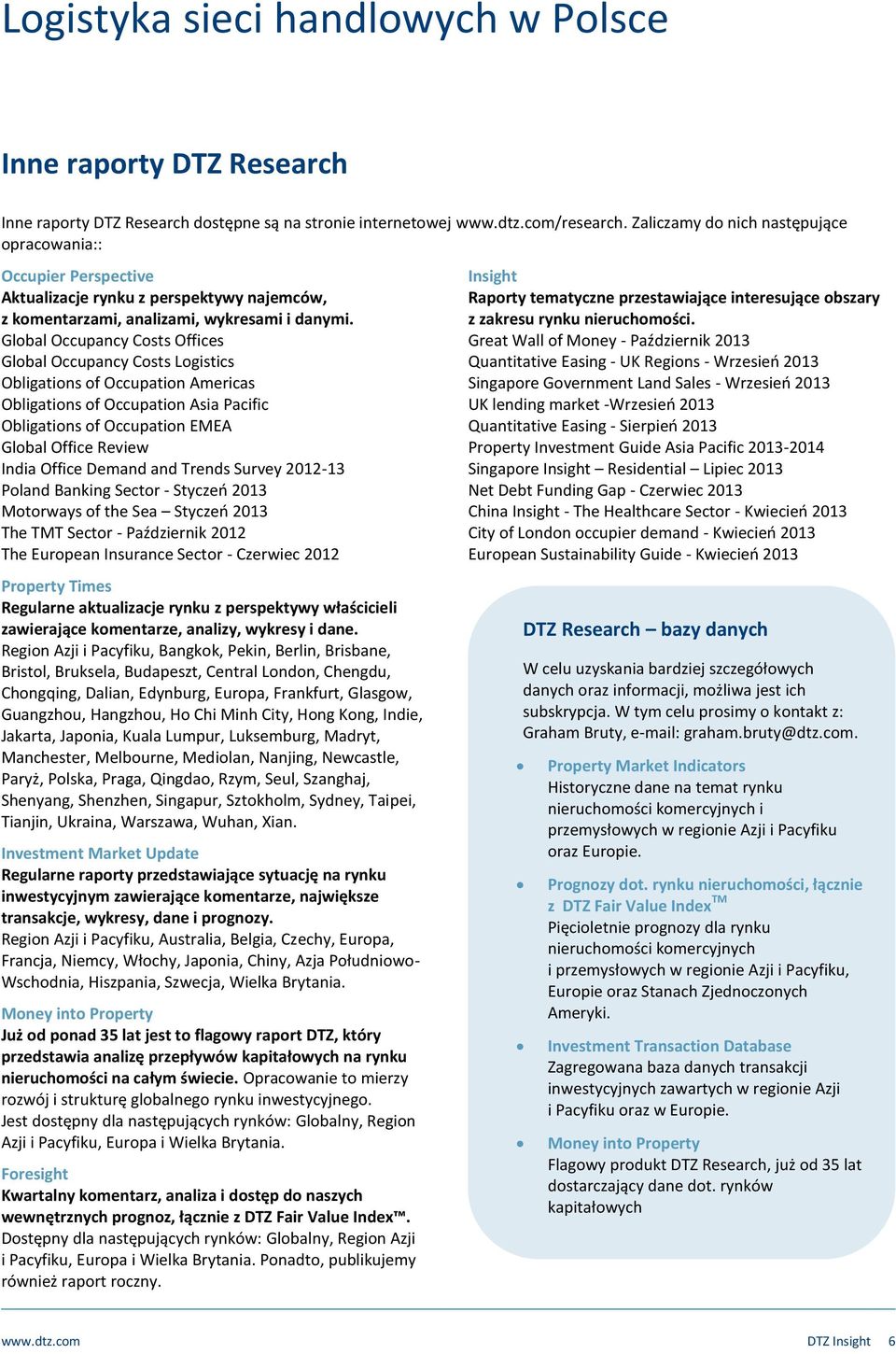 Logistyka sieci handlowych w Polsce

Inne raporty DTZ Research

Inne raporty DTZ Research dostępne są na stronie internetowej www.dtz.com/research. Zaliczamy do nich następujące opracowania::

Occupier Perspective
Aktualizacje rynku z perspektywy najemców, z komentarzami, analizami, wykresami i danymi.
Global Occupancy Costs Offices
Global Occupancy Costs Logistics
Obligations of Occupation Americas
Obligations of Occupation Asia Pacific
Obligations of Occupation EMEA
Global Office Review
India Office Demand and Trends Survey 2012-13
Poland Banking Sector - Styczeń 2013
Motorways of the Sea – Styczeń 2013
The TMT Sector - Październik 2012
The European Insurance Sector - Czerwiec 2012

Property Times
Regularne aktualizacje rynku z perspektywy właścicieli zawierające komentarze, analizy, wykresy i dane.
Region Azji i Pacyfiku, Bangkok, Pekin, Berlin, Brisbane, Bristol, Bruksela, Budapeszt, Central London, Chengdu, Chongqing, Dalian, Edynburg, Europa, Frankfurt, Glasgow, Guangzhou, Hangzhou, Ho Chi Minh City, Hong Kong, Indie, Jakarta, Japonia, Kuala Lumpur, Luksemburg, Madryt, Manchester, Melbourne, Mediolan, Nanjing, Newcastle, Paryż, Polska, Praga, Qingdao, Rzym, Seul, Szanghaj, Shenyang, Shenzhen, Singapur, Sztokholm, Sydney, Taipei, Tianjin, Ukraina, Warszawa, Wuhan, Xian.

Investment Market Update
Regularne raporty przedstawiające sytuację na rynku inwestycyjnym zawierające komentarze, największe transakcje, wykresy, dane i prognozy.
Region Azji i Pacyfiku, Australia, Belgia, Czechy, Europa, Francja, Niemcy, Włochy, Japonia, Chiny, Azja Południowo-Wschodnia, Hiszpania, Szwecja, Wielka Brytania.

Money into Property
Już od ponad 35 lat jest to flagowy raport DTZ, który przedstawia analizę przepływów kapitałowych na rynku nieruchomości na całym świecie. Opracowanie to mierzy rozwój i strukturę globalnego rynku inwestycyjnego.
Jest dostępny dla następujących rynków: Globalny, Region Azji i Pacyfiku, Europa i Wielka Brytania.

Foresight
Kwartalny komentarz, analiza i dostęp do naszych wewnętrznych prognoz, łącznie z DTZ Fair Value Index™.
Dostępny dla następujących rynków: Globalny, Region Azji i Pacyfiku, Europa i Wielka Brytania. Ponadto, publikujemy również raport roczny.

Insight
Raporty tematyczne przestawiające interesujące obszary z zakresu rynku nieruchomości.
Great Wall of Money - Październik 2013
Quantitative Easing - UK Regions - Wrzesień 2013
Singapore Government Land Sales - Wrzesień 2013
UK lending market -Wrzesień 2013
Quantitative Easing - Sierpień 2013
Property Investment Guide Asia Pacific 2013-2014
Singapore Insight – Residential – Lipiec 2013
Net Debt Funding Gap - Czerwiec 2013
China Insight - The Healthcare Sector - Kwiecień 2013
City of London occupier demand - Kwiecień 2013
European Sustainability Guide - Kwiecień 2013

DTZ Research – bazy danych

W celu uzyskania bardziej szczegółowych danych oraz informacji, możliwa jest ich subskrypcja. W tym celu prosimy o kontakt z: Graham Bruty, e-mail: graham.bruty@dtz.com.

• Property Market Indicators
Historyczne dane na temat rynku nieruchomości komercyjnych i przemysłowych w regionie Azji i Pacyfiku oraz Europie.

• Prognozy dot. rynku nieruchomości, łącznie z DTZ Fair Value Index™
Pięcioletnie prognozy dla rynku nieruchomości komercyjnych i przemysłowych w regionie Azji i Pacyfiku, Europie oraz Stanach Zjednoczonych Ameryki.

• Investment Transaction Database
Zagregowana baza danych transakcji inwestycyjnych zawartych w regionie Azji i Pacyfiku oraz w Europie.

• Money into Property
Flagowy produkt DTZ Research, już od 35 lat dostarczający dane dot. rynków kapitałowych

www.dtz.com
DTZ Insight 6